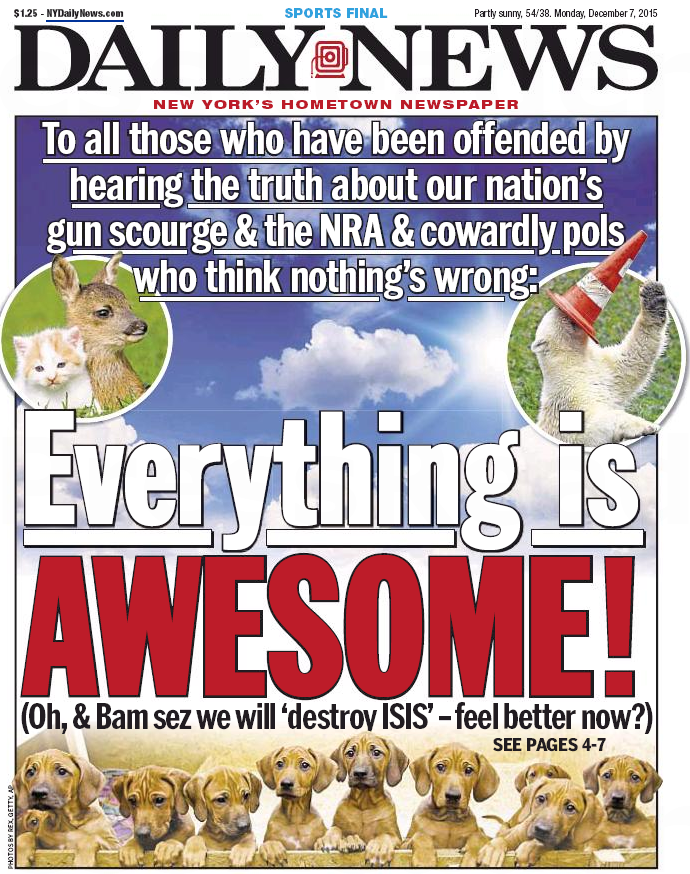 $1.25 - NYDailyNews.com

SPORTS FINAL

Partly sunny, 54/38. Monday, December 7, 2015

DAILY NEWS

NEW YORK'S HOMETOWN NEWSPAPER

To all those who have been offended by hearing the truth about our nation's gun scourge & the NRA & cowardly pols who think nothing's wrong:

Everything is AWESOME!

(Oh, & Bam sez we will 'destroy ISIS' – feel better now?)

SEE PAGES 4-7

PHOTOS BY REX, GETTY, AP